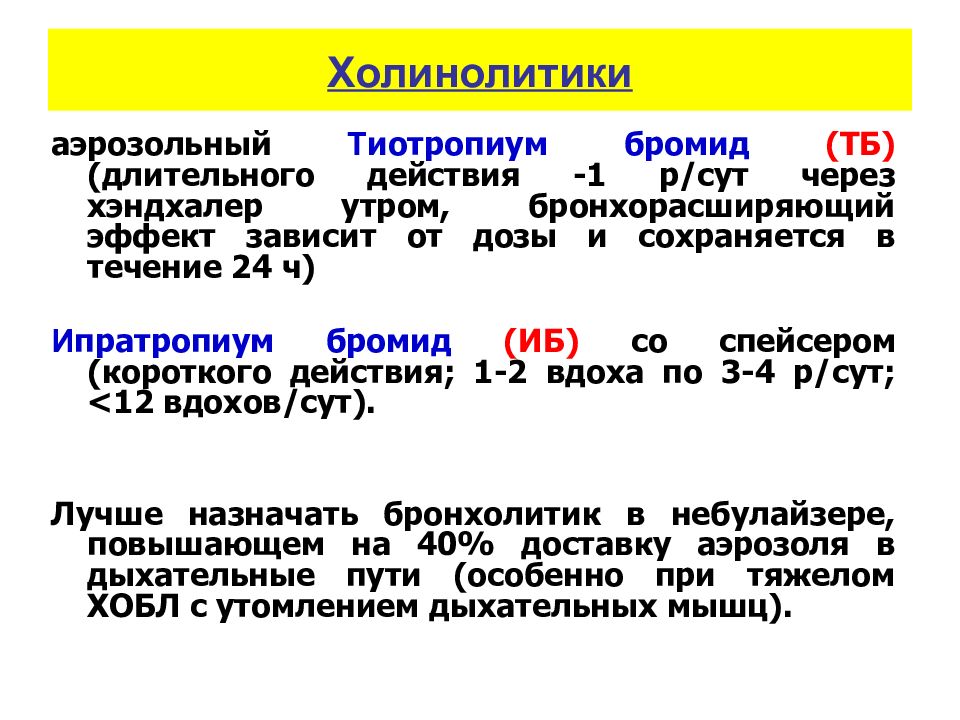 Холинолитики

аэрозольный Тиотропиум бромид (ТБ) (длительного действия -1 р/сут через хэндхалер утром, бронхорасширяющий эффект зависит от дозы и сохраняется в течение 24 ч)

Ипратропиум бромид (ИБ) со спейсером (короткого действия; 1-2 вдоха по 3-4 р/сут; <12 вдохов/сут).

Лучше назначать бронхолитик в небулайзере, повышающем на 40% доставку аэрозоля в дыхательные пути (особенно при тяжелом ХОБЛ с утомлением дыхательных мышц).